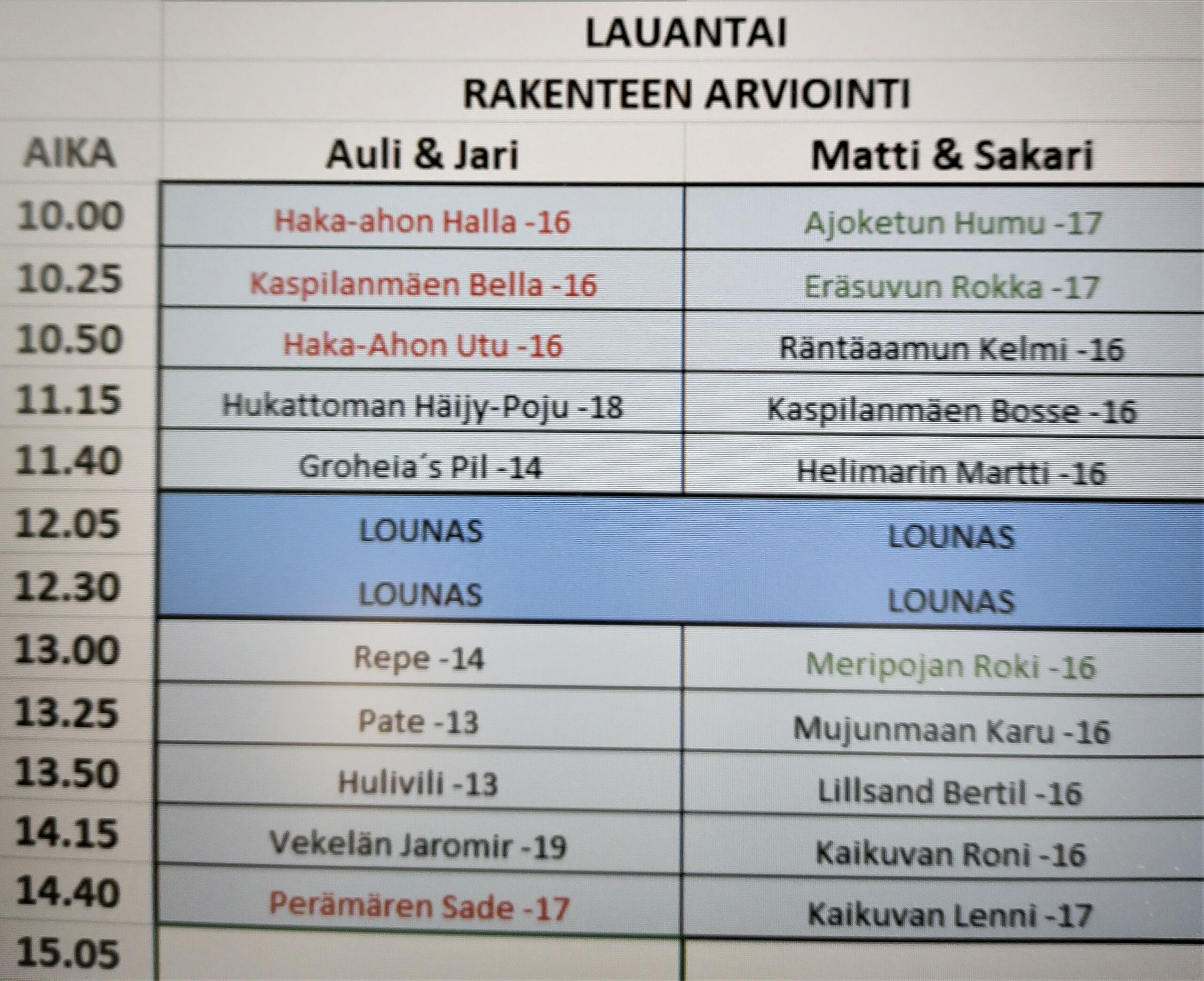 LAUANTAI
RAKENTEEN ARVIOINTI

| AIKA | Auli & Jari | Matti & Sakari |
|---|---|---|
| 10.00 | Haka-ahon Halla -16 | Ajoketun Humu -17 |
| 10.25 | Kaspilanmäen Bella -16 | Eräsuvun Rokka -17 |
| 10.50 | Haka-Ahon Utu -16 | Räntäaamun Kelmi -16 |
| 11.15 | Hukattoman Häijy-Poju -18 | Kaspilanmäen Bosse -16 |
| 11.40 | Groheia´s Pil -14 | Helimarin Martti -16 |
| 12.05 | LOUNAS | LOUNAS |
| 12.30 | LOUNAS | LOUNAS |
| 13.00 | Repe -14 | Meripojan Roki -16 |
| 13.25 | Pate -13 | Mujunmaan Karu -16 |
| 13.50 | Hulivili -13 | Lillsand Bertil -16 |
| 14.15 | Vekelän Jaromir -19 | Kaikuvan Roni -16 |
| 14.40 | Perämären Sade -17 | Kaikuvan Lenni -17 |
| 15.05 | | |